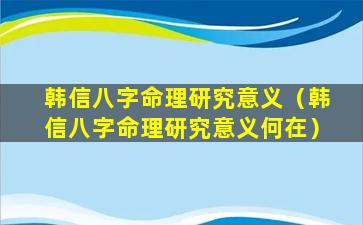 韩信八字命理研究意义（韩信八字命理研究意义何在）